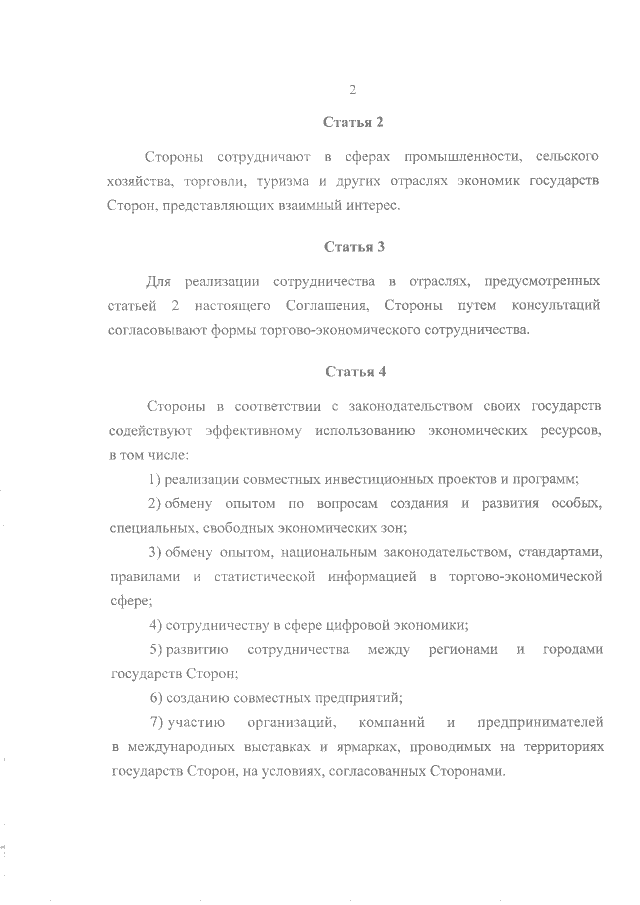 2

Статья 2

Стороны сотрудничают в сферах промышленности, сельского хозяйства, торговли, туризма и других отраслях экономик государств Сторон, представляющих взаимный интерес.

Статья 3

Для реализации сотрудничества в отраслях, предусмотренных статьей 2 настоящего Соглашения, Стороны путем консультаций согласовывают формы торгово-экономического сотрудничества.

Статья 4

Стороны в соответствии с законодательством своих государств содействуют эффективному использованию экономических ресурсов, в том числе:

1) реализации совместных инвестиционных проектов и программ;

2) обмену опытом по вопросам создания и развития особых, специальных, свободных экономических зон;

3) обмену опытом, национальным законодательством, стандартами, правилами и статистической информацией в торгово-экономической сфере;

4) сотрудничеству в сфере цифровой экономики;

5) развитию сотрудничества между регионами и городами государств Сторон;

6) созданию совместных предприятий;

7) участию организаций, компаний и предпринимателей в международных выставках и ярмарках, проводимых на территориях государств Сторон, на условиях, согласованных Сторонами.